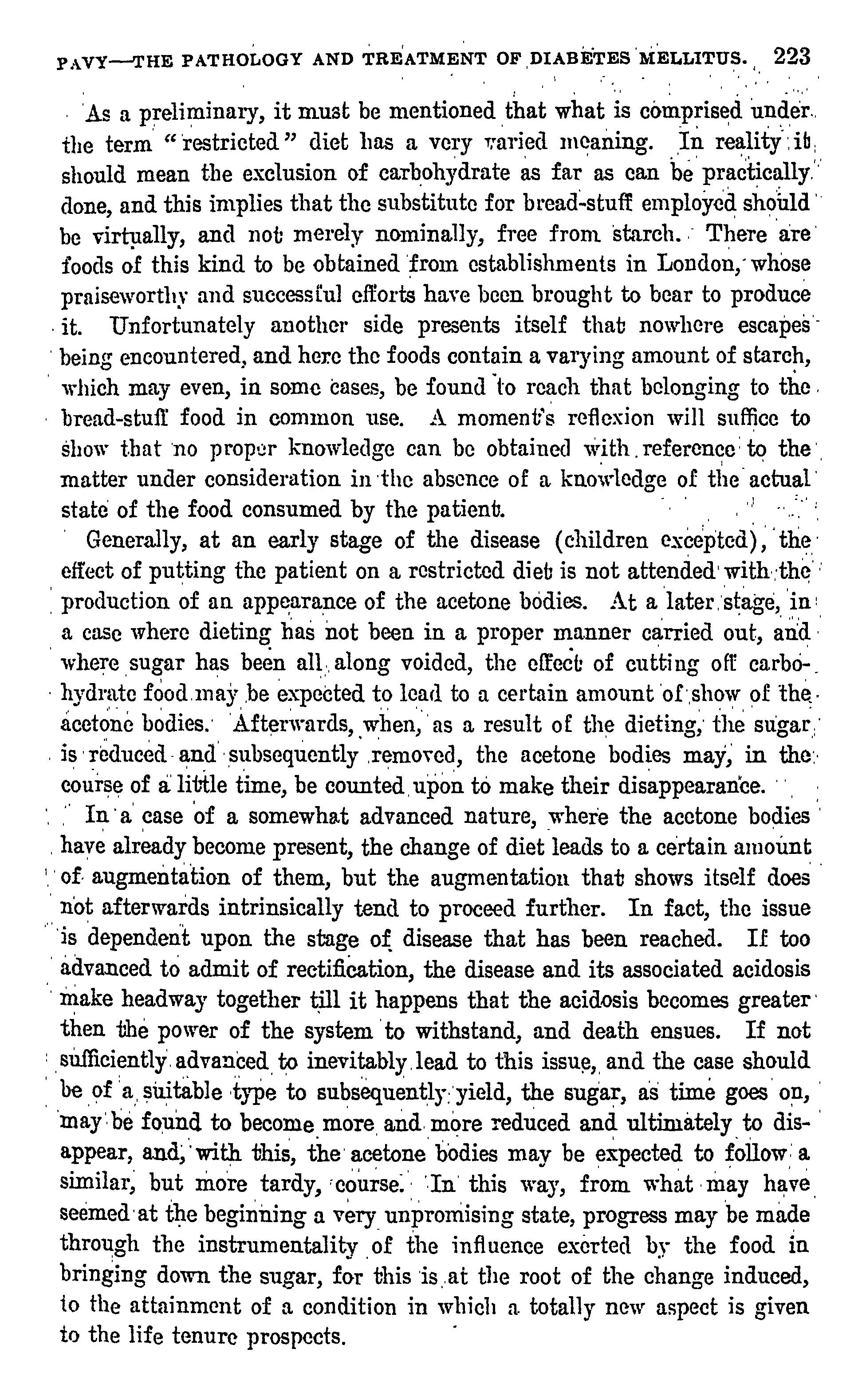 PAVY—THE PATHOLOGY AND TREATMENT OF DIABETES MELLITUS. 223

As a preliminary, it must be mentioned that what is comprised under the term "restricted" diet has a very varied meaning. In reality it should mean the exclusion of carbohydrate as far as can be practically done, and this implies that the substitute for bread-stuff employed should be virtually, and not merely nominally, free from starch. There are foods of this kind to be obtained from establishments in London, whose praiseworthy and successful efforts have been brought to bear to produce it. Unfortunately another side presents itself that nowhere escapes being encountered, and here the foods contain a varying amount of starch, which may even, in some cases, be found to reach that belonging to the bread-stuff food in common use. A moment's reflexion will suffice to show that no proper knowledge can be obtained with reference to the matter under consideration in the absence of a knowledge of the actual state of the food consumed by the patient.

Generally, at an early stage of the disease (children excepted), the effect of putting the patient on a restricted diet is not attended with the production of an appearance of the acetone bodies. At a later stage, in a case where dieting has not been in a proper manner carried out, and where sugar has been all along voided, the effect of cutting off carbohydrate food may be expected to lead to a certain amount of show of the acetone bodies. Afterwards, when, as a result of the dieting, the sugar is reduced and subsequently removed, the acetone bodies may, in the course of a little time, be counted upon to make their disappearance.

In a case of a somewhat advanced nature, where the acetone bodies have already become present, the change of diet leads to a certain amount of augmentation of them, but the augmentation that shows itself does not afterwards intrinsically tend to proceed further. In fact, the issue is dependent upon the stage of disease that has been reached. If too advanced to admit of rectification, the disease and its associated acidosis make headway together till it happens that the acidosis becomes greater then the power of the system to withstand, and death ensues. If not sufficiently advanced to inevitably lead to this issue, and the case should be of a suitable type to subsequently yield, the sugar, as time goes on, may be found to become more and more reduced and ultimately to disappear, and, with this, the acetone bodies may be expected to follow a similar, but more tardy, course. In this way, from what may have seemed at the beginning a very unpromising state, progress may be made through the instrumentality of the influence exerted by the food in bringing down the sugar, for this is at the root of the change induced, to the attainment of a condition in which a totally new aspect is given to the life tenure prospects.